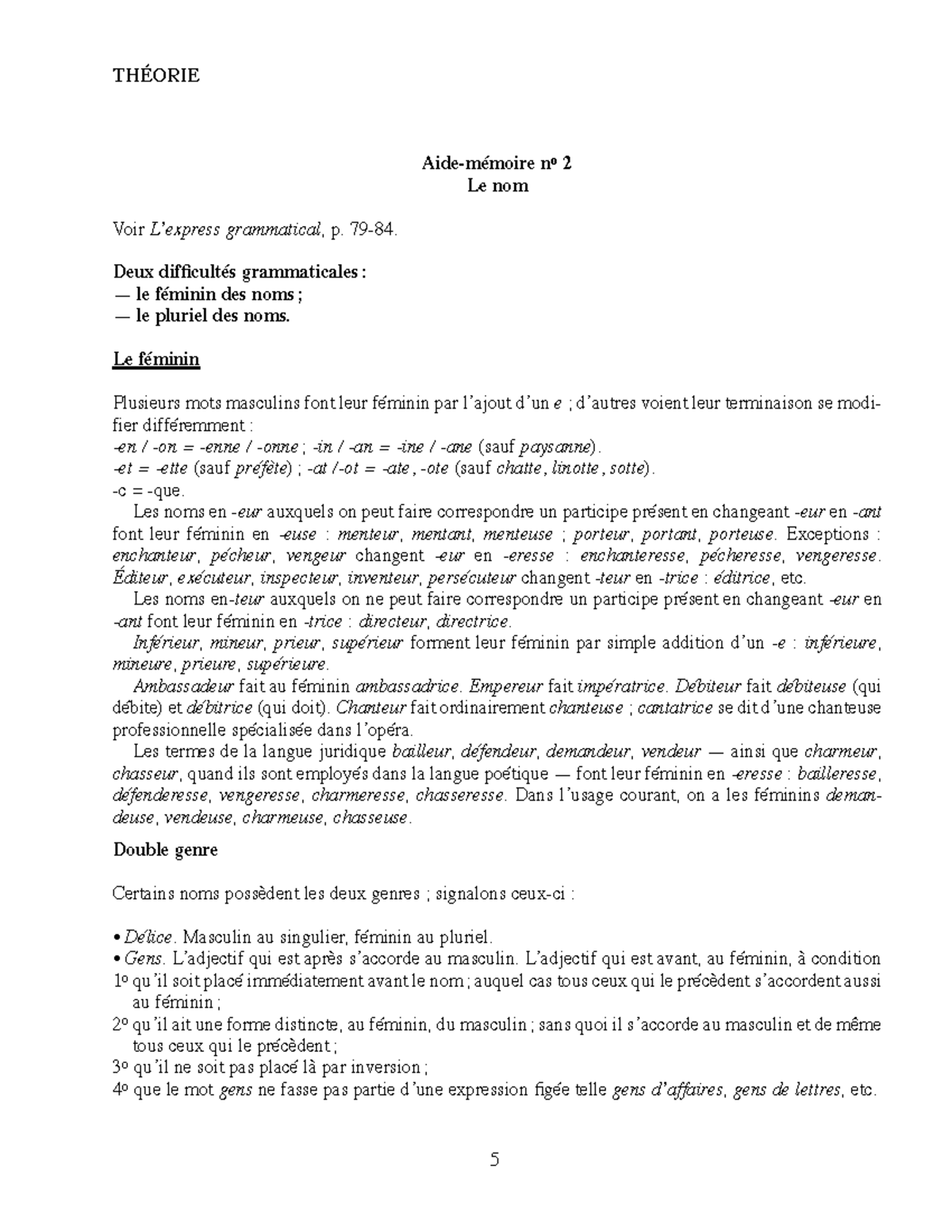 THÉORIE

Aide-mémoire nº 2
Le nom

Voir L'express grammatical, p. 79-84.

Deux difficultés grammaticales :
— le féminin des noms ;
— le pluriel des noms.

Le féminin

Plusieurs mots masculins font leur féminin par l'ajout d'un e ; d'autres voient leur terminaison se modifier différemment :
-en / -on = -enne / -onne ; -in / -an = -ine / -ane (sauf paysanne).
-et = -ette (sauf préfète) ; -at /-ot = -ate, -ote (sauf chatte, linotte, sotte).
-c = -que.
Les noms en -eur auxquels on peut faire correspondre un participe présent en changeant -eur en -ant font leur féminin en -euse : menteur, mentant, menteuse ; porteur, portant, porteuse. Exceptions : enchanteur, pécheur, vengeur changent -eur en -eresse : enchanteresse, pécheresse, vengeresse. Éditeur, exécuteur, inspecteur, inventeur, persécuteur changent -teur en -trice : éditrice, etc.
Les noms en-teur auxquels on ne peut faire correspondre un participe présent en changeant -eur en -ant font leur féminin en -trice : directeur, directrice.
Inférieur, mineur, prieur, supérieur forment leur féminin par simple addition d'un -e : inférieure, mineure, prieure, supérieure.
Ambassadeur fait au féminin ambassadrice. Empereur fait impératrice. Débiteur fait débiteuse (qui débite) et débitrice (qui doit). Chanteur fait ordinairement chanteuse ; cantatrice se dit d'une chanteuse professionnelle spécialisée dans l'opéra.
Les termes de la langue juridique bailleur, défendeur, demandeur, vendeur — ainsi que charmeur, chasseur, quand ils sont employés dans la langue poétique — font leur féminin en -eresse : bailleresse, défenderesse, vengeresse, charmeresse, chasseresse. Dans l'usage courant, on a les féminins demandeuse, vendeuse, charmeuse, chasseuse.

Double genre

Certains noms possèdent les deux genres ; signalons ceux-ci :

• Délice. Masculin au singulier, féminin au pluriel.
• Gens. L'adjectif qui est après s'accorde au masculin. L'adjectif qui est avant, au féminin, à condition
1º qu'il soit placé immédiatement avant le nom ; auquel cas tous ceux qui le précèdent s'accordent aussi au féminin ;
2º qu'il ait une forme distincte, au féminin, du masculin ; sans quoi il s'accorde au masculin et de même tous ceux qui le précèdent ;
3º qu'il ne soit pas placé là par inversion ;
4º que le mot gens ne fasse pas partie d'une expression figée telle gens d'affaires, gens de lettres, etc.

5